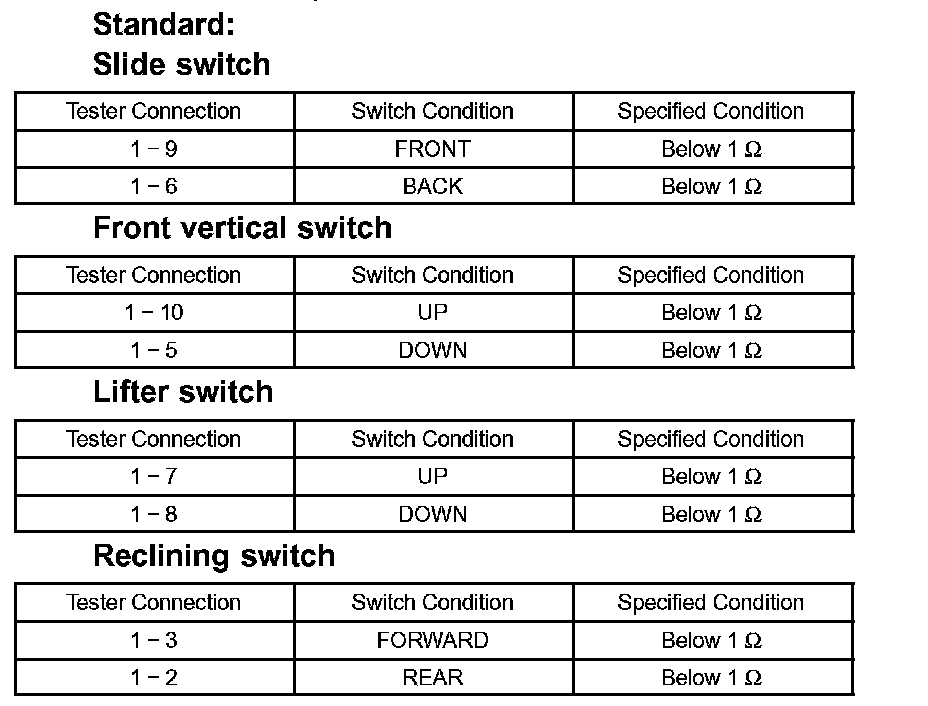 Standard:

Slide switch

| Tester Connection | Switch Condition | Specified Condition |
|---|---|---|
| 1 – 9 | FRONT | Below 1 Ω |
| 1 – 6 | BACK | Below 1 Ω |

Front vertical switch

| Tester Connection | Switch Condition | Specified Condition |
|---|---|---|
| 1 – 10 | UP | Below 1 Ω |
| 1 – 5 | DOWN | Below 1 Ω |

Lifter switch

| Tester Connection | Switch Condition | Specified Condition |
|---|---|---|
| 1 – 7 | UP | Below 1 Ω |
| 1 – 8 | DOWN | Below 1 Ω |

Reclining switch

| Tester Connection | Switch Condition | Specified Condition |
|---|---|---|
| 1 – 3 | FORWARD | Below 1 Ω |
| 1 – 2 | REAR | Below 1 Ω |